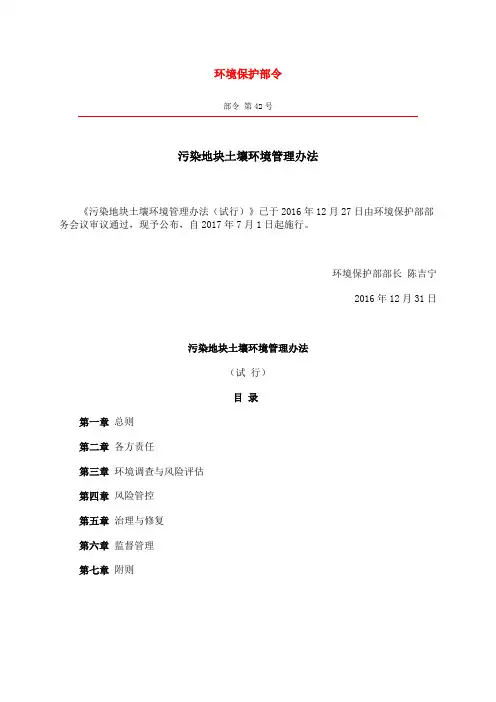 环境保护部令

部令 第42号

污染地块土壤环境管理办法

《污染地块土壤环境管理办法（试行）》已于2016年12月27日由环境保护部部务会议审议通过，现予公布，自2017年7月1日起施行。

环境保护部部长 陈吉宁

2016年12月31日

污染地块土壤环境管理办法

（试 行）

目 录

第一章 总则

第二章 各方责任

第三章 环境调查与风险评估

第四章 风险管控

第五章 治理与修复

第六章 监督管理

第七章 附则